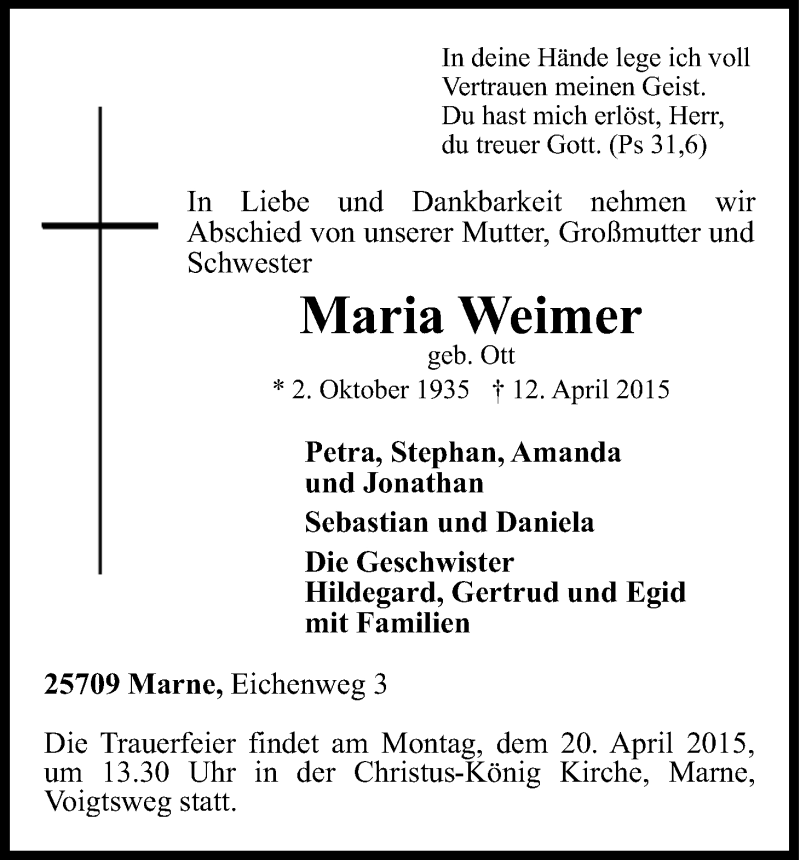 In deine Hände lege ich voll Vertrauen meinen Geist. Du hast mich erlöst, Herr, du treuer Gott. (Ps 31,6)

In Liebe und Dankbarkeit nehmen wir Abschied von unserer Mutter, Großmutter und Schwester

Maria Weimer

geb. Ott

* 2. Oktober 1935 † 12. April 2015

Petra, Stephan, Amanda und Jonathan

Sebastian und Daniela

Die Geschwister Hildegard, Gertrud und Egid mit Familien

25709 Marne, Eichenweg 3

Die Trauerfeier findet am Montag, dem 20. April 2015, um 13.30 Uhr in der Christus-König Kirche, Marne, Voigtsweg statt.